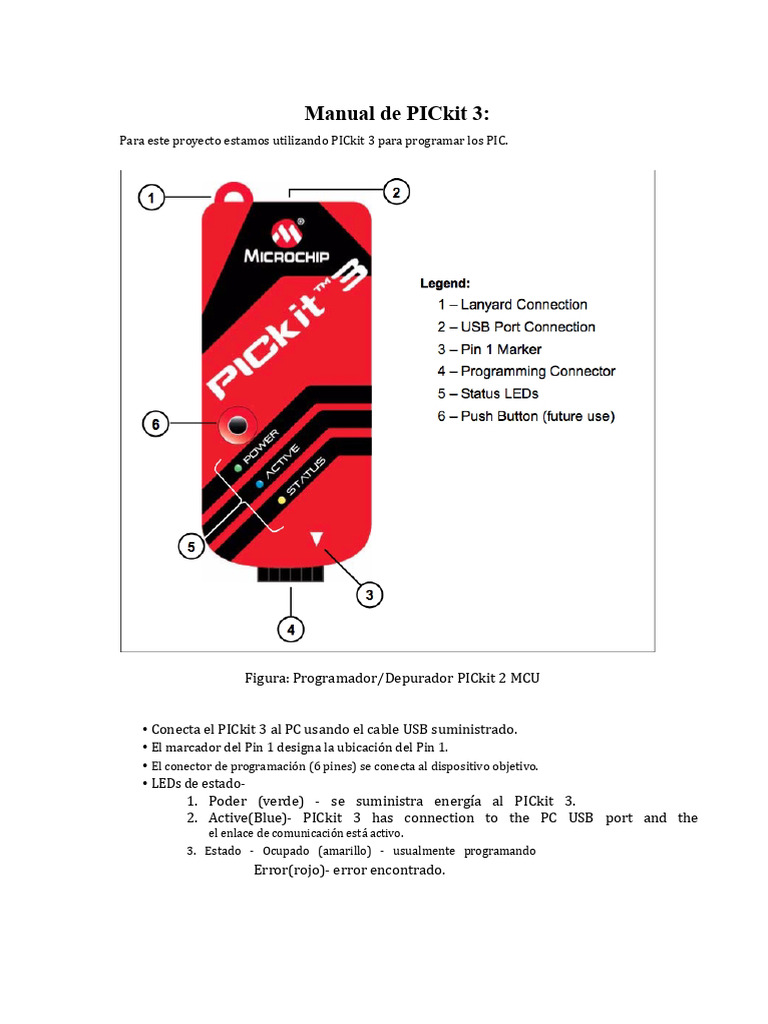 Manual de PICkit 3:

Para este proyecto estamos utilizando PICkit 3 para programar los PIC.

1

2

MICROCHIP

PICkit™ 3

6

POWER

ACTIVE

STATUS

5

3

4

Legend:
1 – Lanyard Connection
2 – USB Port Connection
3 – Pin 1 Marker
4 – Programming Connector
5 – Status LEDs
6 – Push Button (future use)

Figura: Programador/Depurador PICkit 2 MCU

• Conecta el PICkit 3 al PC usando el cable USB suministrado.
• El marcador del Pin 1 designa la ubicación del Pin 1.
• El conector de programación (6 pines) se conecta al dispositivo objetivo.
• LEDs de estado-
1. Poder (verde) - se suministra energía al PICkit 3.
2. Active(Blue)- PICkit 3 has connection to the PC USB port and the el enlace de comunicación está activo.
3. Estado - Ocupado (amarillo) - usualmente programando
Error(rojo)- error encontrado.